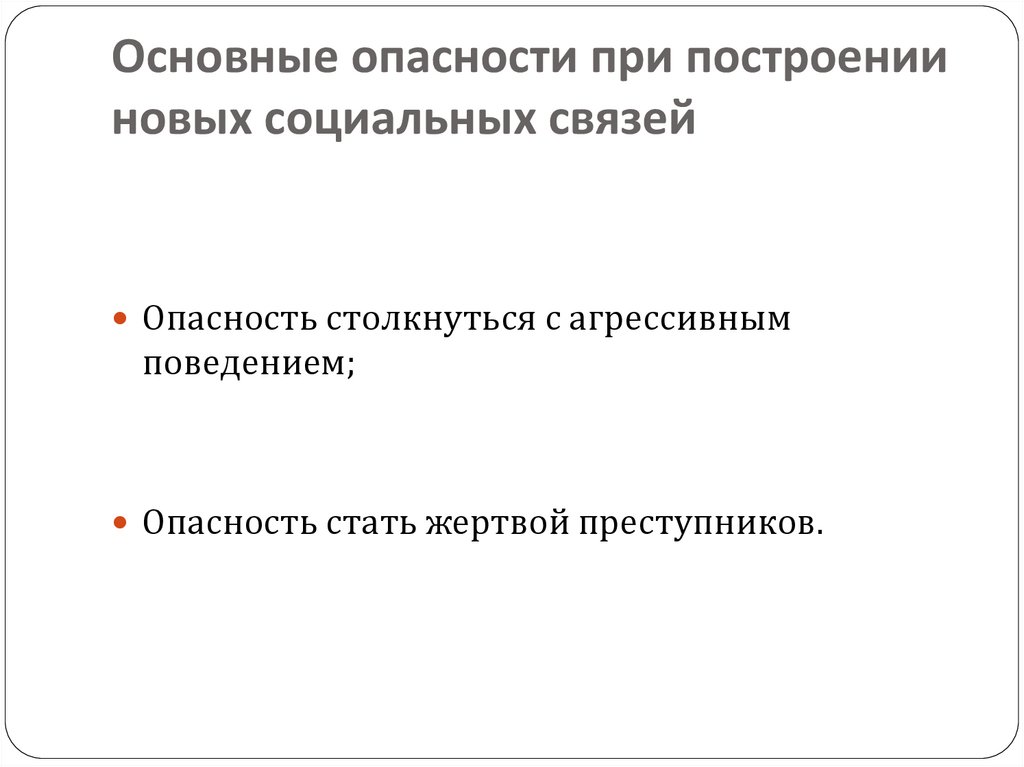 Основные опасности при построении новых социальных связей

Опасность столкнуться с агрессивным поведением;

Опасность стать жертвой преступников.